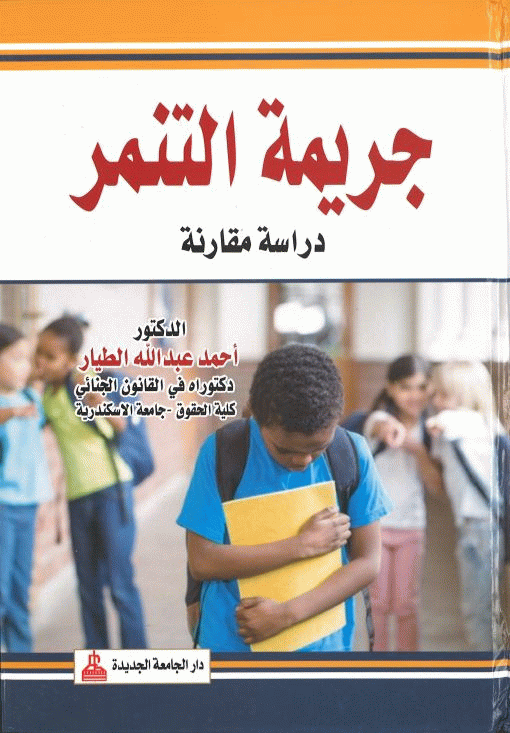 جريمة التنمر

دراسة مقارنة

الدكتور
أحمد عبدالله الطيار
دكتوراه في القانون الجنائي
كلية الحقوق -جامعة الاسكندرية

دار الجامعة الجديدة